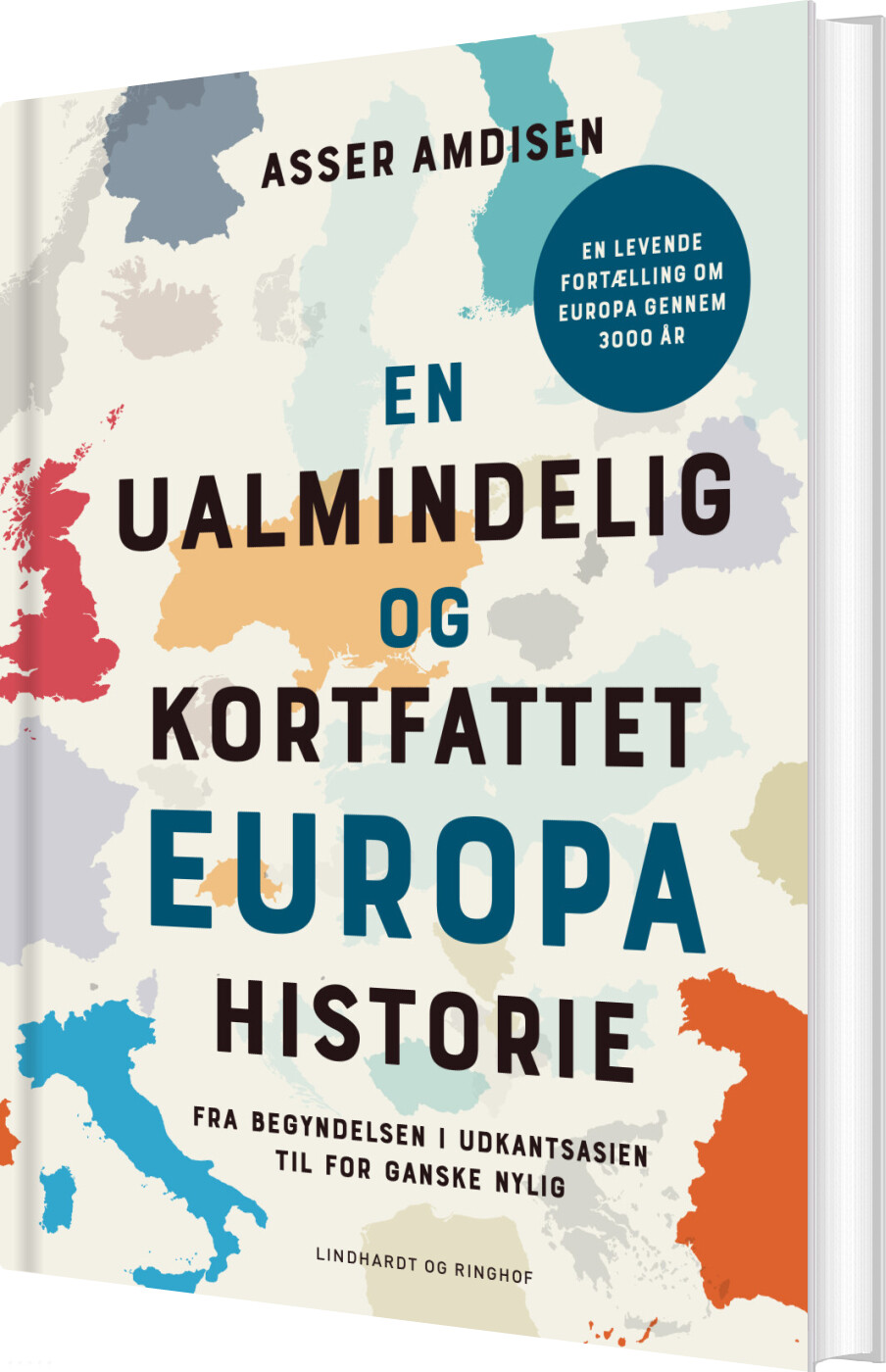 ASSER AMDISEN

EN LEVENDE FORTÆLLING OM EUROPA GENNEM 3000 ÅR

EN UALMINDELIG OG KORTFATTET EUROPA HISTORIE

FRA BEGYNDELSEN I UDKANTSASIEN TIL FOR GANSKE NYLIG

LINDHARDT OG RINGHOF